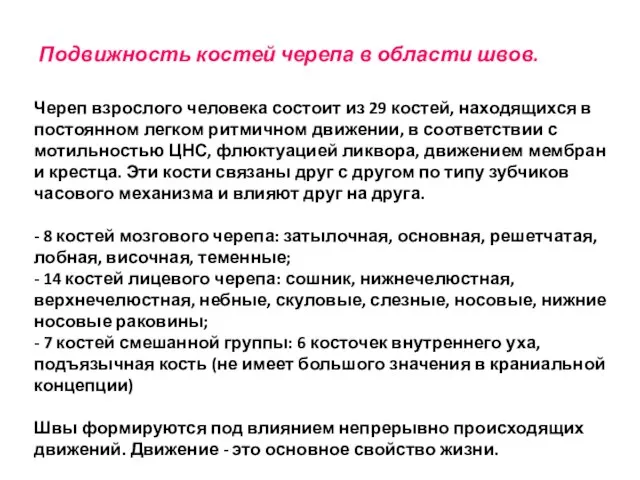 Подвижность костей черепа в области швов.

Череп взрослого человека состоит из 29 костей, находящихся в постоянном легком ритмичном движении, в соответствии с мотильностью ЦНС, флюктуацией ликвора, движением мембран и крестца. Эти кости связаны друг с другом по типу зубчиков часового механизма и влияют друг на друга.

- 8 костей мозгового черепа: затылочная, основная, решетчатая, лобная, височная, теменные;
- 14 костей лицевого черепа: сошник, нижнечелюстная, верхнечелюстная, небные, скуловые, слезные, носовые, нижние носовые раковины;
- 7 костей смешанной группы: 6 косточек внутреннего уха, подъязычная кость (не имеет большого значения в краниальной концепции)

Швы формируются под влиянием непрерывно происходящих движений. Движение - это основное свойство жизни.